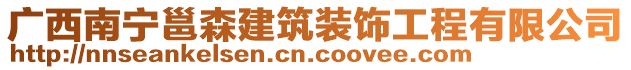 广西南宁邕森建筑装饰工程有限公司
http://nnseankelsen.cn.coovee.com